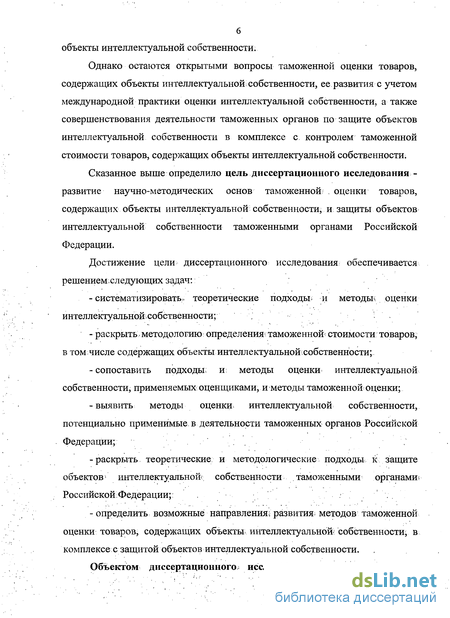 6

объекты интеллектуальной собственности.

Однако остаются открытыми вопросы таможенной оценки товаров, содержащих объекты интеллектуальной собственности, ее развития с учетом международной практики оценки интеллектуальной собственности, а также совершенствования деятельности таможенных органов по защите объектов интеллектуальной собственности в комплексе с контролем таможенной стоимости товаров, содержащих объекты интеллектуальной собственности.

Сказанное выше определило цель диссертационного исследования - развитие научно-методических основ таможенной оценки товаров, содержащих объекты интеллектуальной собственности, и защиты объектов интеллектуальной собственности таможенными органами Российской Федерации.

Достижение цели диссертационного исследования обеспечивается решением следующих задач:

- систематизировать теоретические подходы и методы оценки интеллектуальной собственности;

- раскрыть методологию определения таможенной стоимости товаров, в том числе содержащих объекты интеллектуальной собственности;

- сопоставить подходы и методы оценки интеллектуальной собственности, применяемых оценщиками, и методы таможенной оценки;

- выявить методы оценки интеллектуальной собственности, потенциально применимые в деятельности таможенных органов Российской Федерации;

- раскрыть теоретические и методологические подходы к защите объектов интеллектуальной собственности таможенными органами Российской Федерации;

- определить возможные направления развития методов таможенной оценки товаров, содержащих объекты интеллектуальной собственности, в комплексе с защитой объектов интеллектуальной собственности.

Объектом диссертационного исс

dsLib.net
библиотека диссертаций